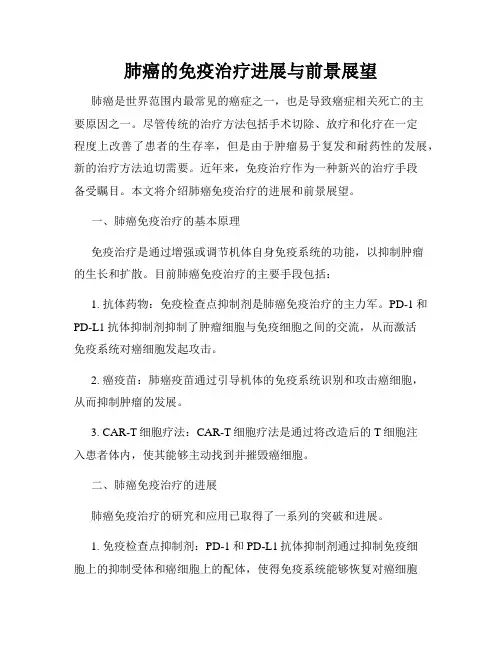 肺癌的免疫治疗进展与前景展望

肺癌是世界范围内最常见的癌症之一，也是导致癌症相关死亡的主要原因之一。尽管传统的治疗方法包括手术切除、放疗和化疗在一定程度上改善了患者的生存率，但是由于肿瘤易于复发和耐药性的发展，新的治疗方法迫切需要。近年来，免疫治疗作为一种新兴的治疗手段备受瞩目。本文将介绍肺癌免疫治疗的进展和前景展望。

一、肺癌免疫治疗的基本原理

免疫治疗是通过增强或调节机体自身免疫系统的功能，以抑制肿瘤的生长和扩散。目前肺癌免疫治疗的主要手段包括：

1. 抗体药物：免疫检查点抑制剂是肺癌免疫治疗的主力军。PD-1 和 PD-L1 抗体抑制剂抑制了肿瘤细胞与免疫细胞之间的交流，从而激活免疫系统对癌细胞发起攻击。

2. 癌疫苗：肺癌疫苗通过引导机体的免疫系统识别和攻击癌细胞，从而抑制肿瘤的发展。

3. CAR-T 细胞疗法：CAR-T 细胞疗法是通过将改造后的 T 细胞注入患者体内，使其能够主动找到并摧毁癌细胞。

二、肺癌免疫治疗的进展

肺癌免疫治疗的研究和应用已取得了一系列的突破和进展。

1. 免疫检查点抑制剂：PD-1 和 PD-L1 抗体抑制剂通过抑制免疫细胞上的抑制受体和癌细胞上的配体，使得免疫系统能够恢复对癌细胞